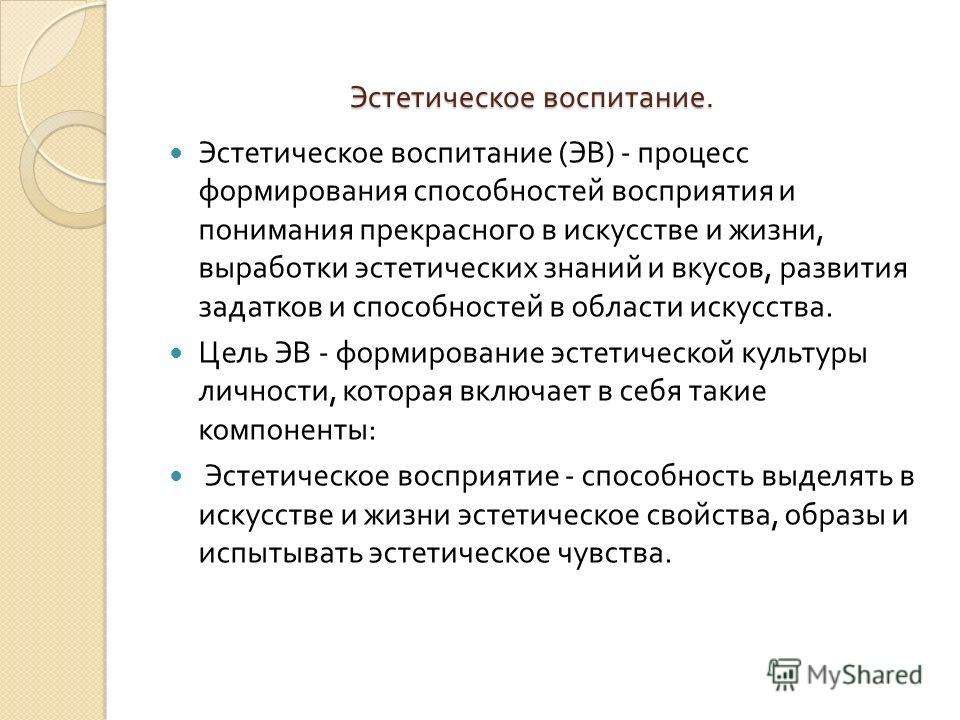 Эстетическое воспитание.

Эстетическое воспитание (ЭВ) - процесс формирования способностей восприятия и понимания прекрасного в искусстве и жизни, выработки эстетических знаний и вкусов, развития задатков и способностей в области искусства.

Цель ЭВ - формирование эстетической культуры личности, которая включает в себя такие компоненты:

Эстетическое восприятие - способность выделять в искусстве и жизни эстетическое свойства, образы и испытывать эстетическое чувства.

MyShared